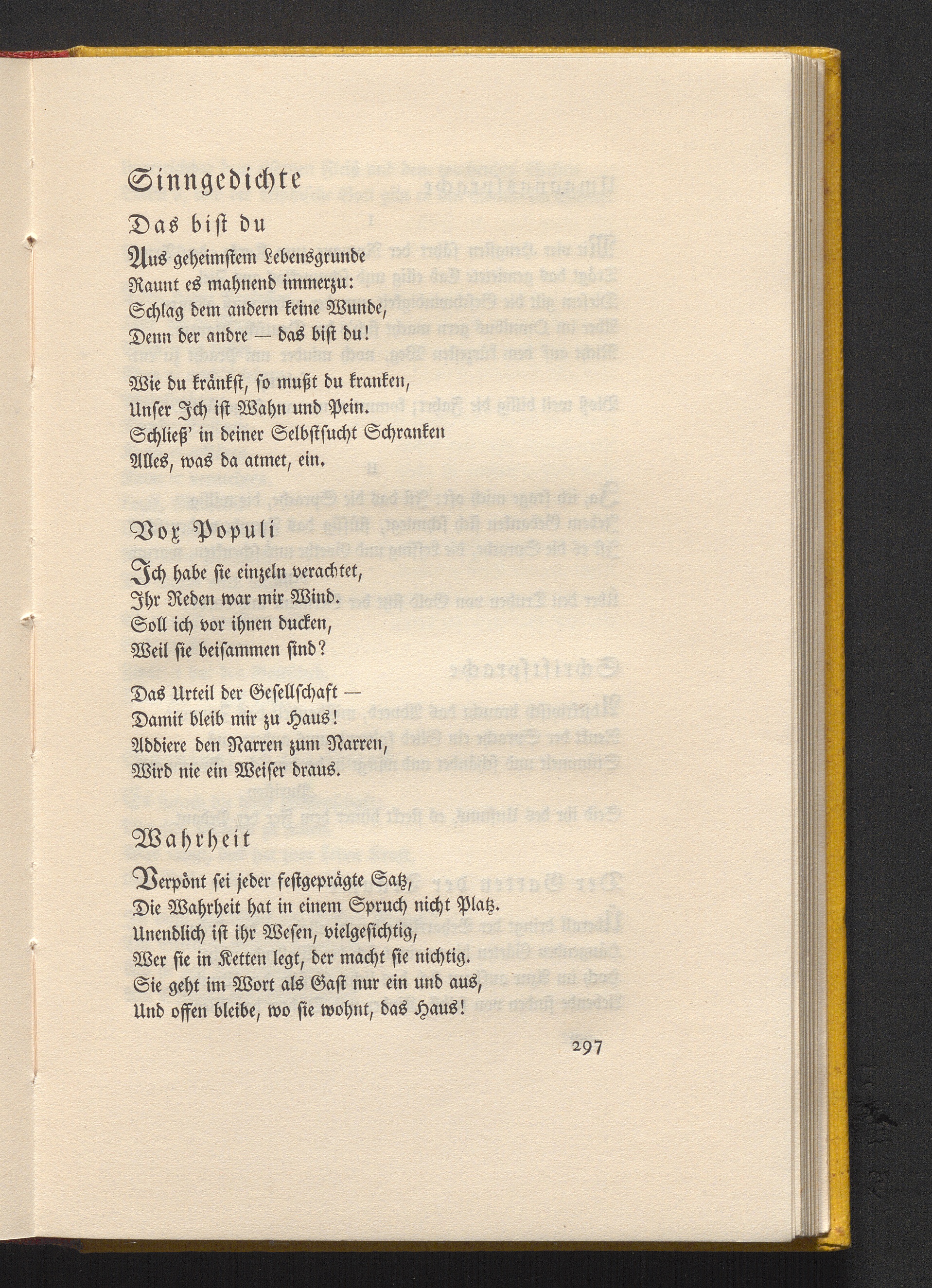 Sinngedichte

Das bist du

Aus geheimstem Lebensgrunde
Raunt es mahnend immerzu:
Schlag dem andern keine Wunde,
Denn der andre — das bist du!

Wie du kränkst, so mußt du kranken,
Unser Ich ist Wahn und Pein.
Schließ' in deiner Selbstsucht Schranken
Alles, was da atmet, ein.

Vox Populi

Ich habe sie einzeln verachtet,
Ihr Reden war mir Wind.
Soll ich vor ihnen ducken,
Weil sie beisammen sind?

Das Urteil der Gesellschaft —
Damit bleib mir zu Haus!
Addiere den Narren zum Narren,
Wird nie ein Weiser draus.

Wahrheit

Verpönt sei jeder festgeprägte Satz,
Die Wahrheit hat in einem Spruch nicht Platz.
Unendlich ist ihr Wesen, vielgesichtig,
Wer sie in Ketten legt, der macht sie nichtig.
Sie geht im Wort als Gast nur ein und aus,
Und offen bleibe, wo sie wohnt, das Haus!

297